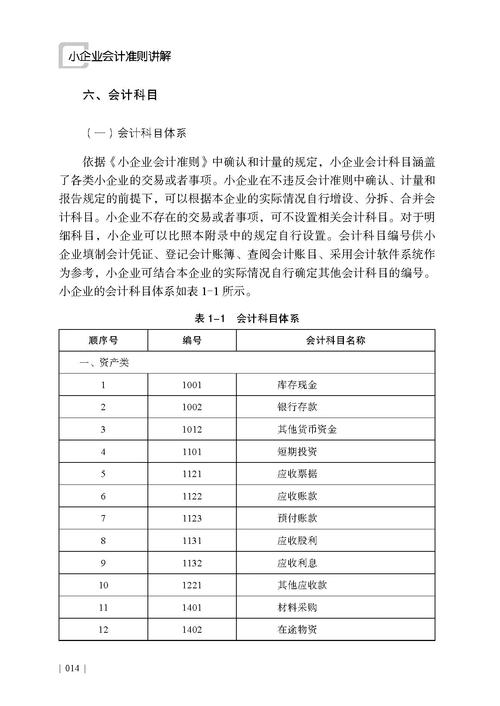 小企业会计准则讲解

六、会计科目

（一）会计科目体系

依据《小企业会计准则》中确认和计量的规定，小企业会计科目涵盖了各类小企业的交易或者事项。小企业在不违反会计准则中确认、计量和报告规定的前提下，可以根据本企业的实际情况自行增设、分拆、合并会计科目。小企业不存在的交易或者事项，可不设置相关会计科目。对于明细科目，小企业可以比照本附录中的规定自行设置。会计科目编号供小企业填制会计凭证、登记会计账簿、查阅会计账目、采用会计软件系统作为参考，小企业可结合本企业的实际情况自行确定其他会计科目的编号。小企业的会计科目体系如表 1-1 所示。

表 1-1 会计科目体系

| 顺序号 | 编号 | 会计科目名称 |
|---|---|---|
| 一、资产类 | | |
| 1 | 1001 | 库存现金 |
| 2 | 1002 | 银行存款 |
| 3 | 1012 | 其他货币资金 |
| 4 | 1101 | 短期投资 |
| 5 | 1121 | 应收票据 |
| 6 | 1122 | 应收账款 |
| 7 | 1123 | 预付账款 |
| 8 | 1131 | 应收股利 |
| 9 | 1132 | 应收利息 |
| 10 | 1221 | 其他应收款 |
| 11 | 1401 | 材料采购 |
| 12 | 1402 | 在途物资 |

| 014 |